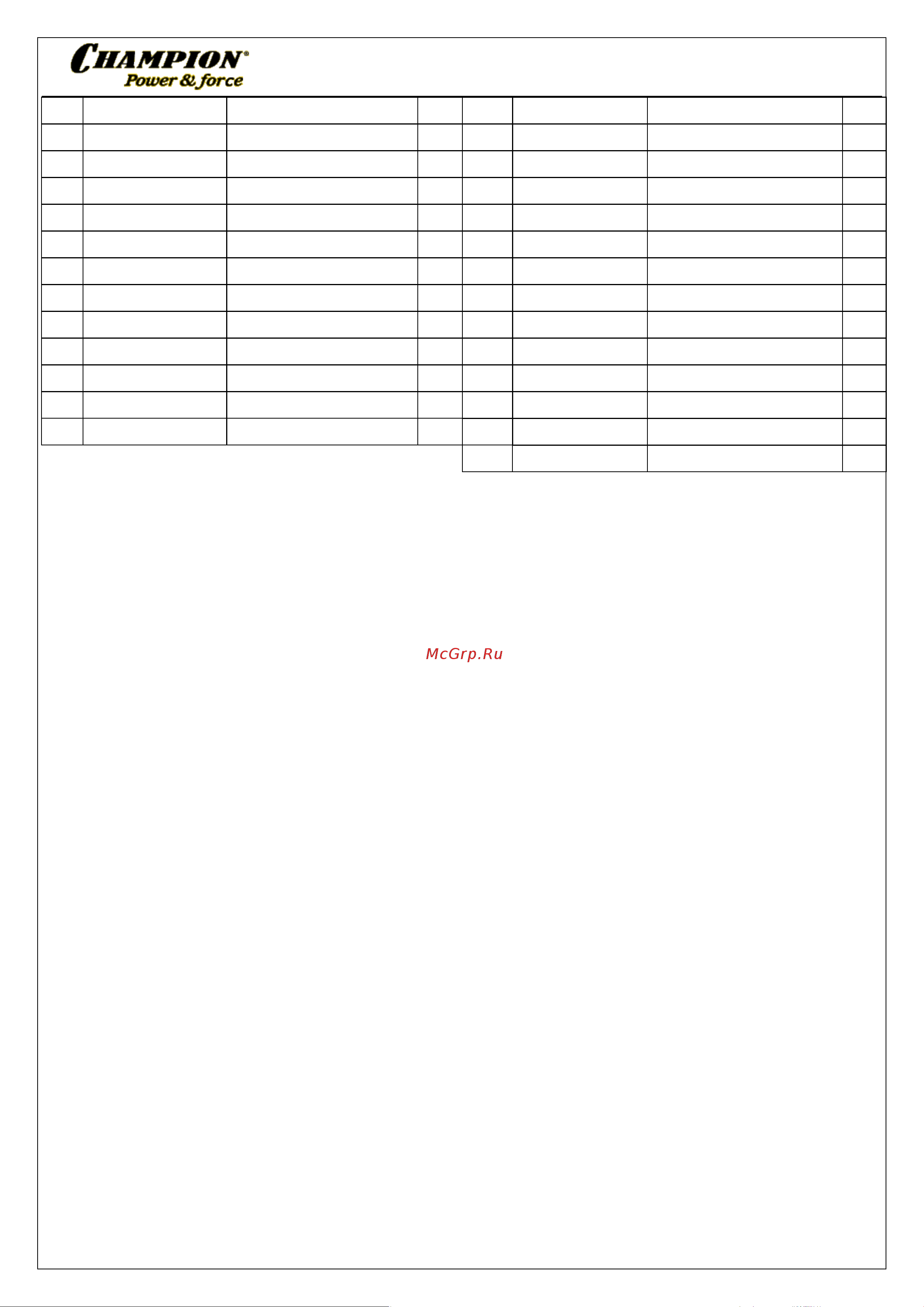 CHAMPION®
Power & force

McGrp.Ru